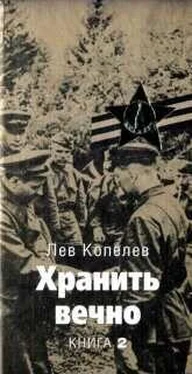 Лев Копелев
Хранить вечно
КНИГА 2